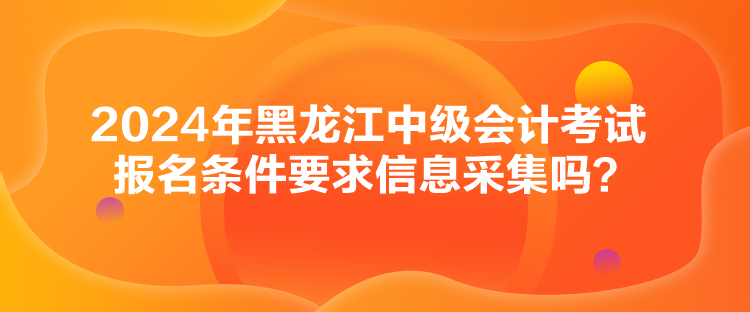 2024年黑龙江中级会计考试报名条件要求信息采集吗？